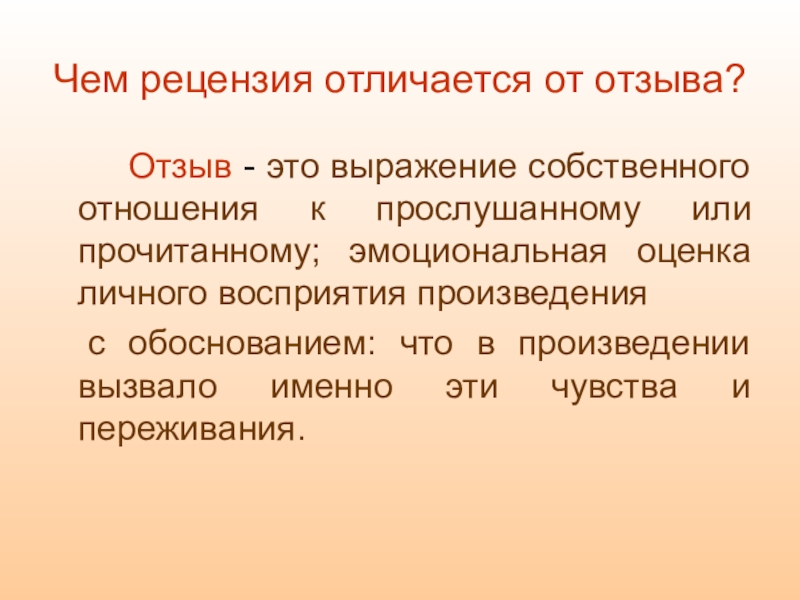 Чем рецензия отличается от отзыва?

Отзыв - это выражение собственного отношения к прослушанному или прочитанному; эмоциональная оценка личного восприятия произведения

с обоснованием: что в произведении вызвало именно эти чувства и переживания.